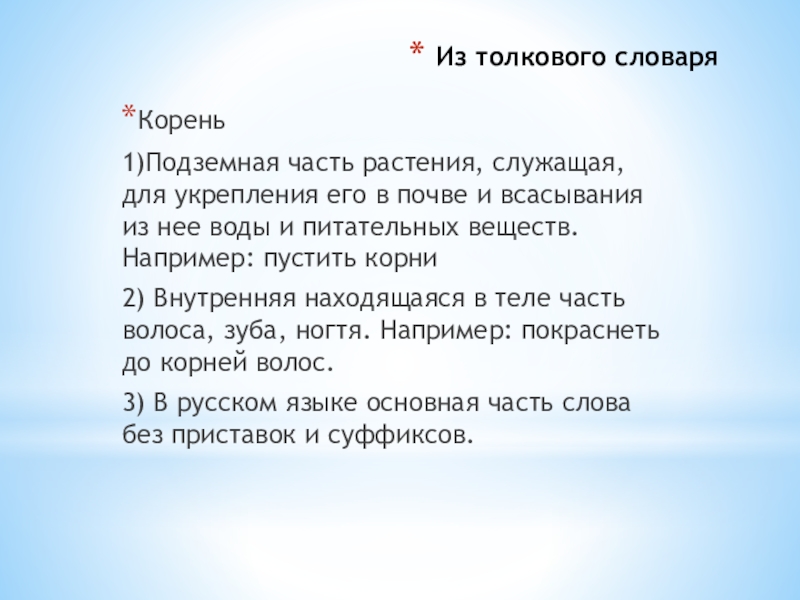 * Из толкового словаря

*Корень

1)Подземная часть растения, служащая, для укрепления его в почве и всасывания из нее воды и питательных веществ. Например: пустить корни

2) Внутренняя находящаяся в теле часть волоса, зуба, ногтя. Например: покраснеть до корней волос.

3) В русском языке основная часть слова без приставок и суффиксов.